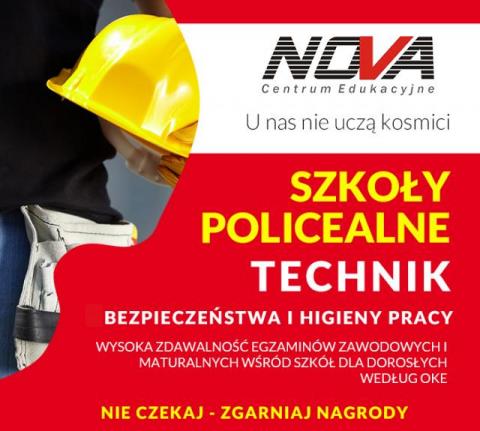 NOVA
Centrum Edukacyjne

U nas nie uczą kosmici

SZKOŁY POLICEALNE

TECHNIK

BEZPIECZEŃSTWA I HIGIENY PRACY

WYSOKA ZDAWALNOŚĆ EGZAMINÓW ZAWODOWYCH I MATURALNYCH WŚRÓD SZKÓŁ DLA DOROSŁYCH WEDŁUG OKE

NIE CZEKAJ - ZGARNIAJ NAGRODY